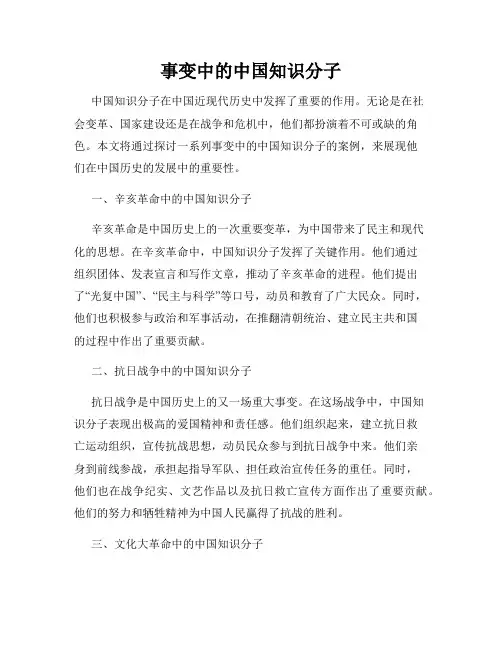 事变中的中国知识分子

中国知识分子在中国近现代历史中发挥了重要的作用。无论是在社会变革、国家建设还是在战争和危机中，他们都扮演着不可或缺的角色。本文将通过探讨一系列事变中的中国知识分子的案例，来展现他们在中国历史的发展中的重要性。

一、辛亥革命中的中国知识分子

辛亥革命是中国历史上的一次重要变革，为中国带来了民主和现代化的思想。在辛亥革命中，中国知识分子发挥了关键作用。他们通过组织团体、发表宣言和写作文章，推动了辛亥革命的进程。他们提出了“光复中国”、“民主与科学”等口号，动员和教育了广大民众。同时，他们也积极参与政治和军事活动，在推翻清朝统治、建立民主共和国的过程中作出了重要贡献。

二、抗日战争中的中国知识分子

抗日战争是中国历史上的又一场重大事变。在这场战争中，中国知识分子表现出极高的爱国精神和责任感。他们组织起来，建立抗日救亡运动组织，宣传抗战思想，动员民众参与到抗日战争中来。他们亲身到前线参战，承担起指导军队、担任政治宣传任务的重任。同时，他们也在战争纪实、文艺作品以及抗日救亡宣传方面作出了重要贡献。他们的努力和牺牲精神为中国人民赢得了抗战的胜利。

三、文化大革命中的中国知识分子